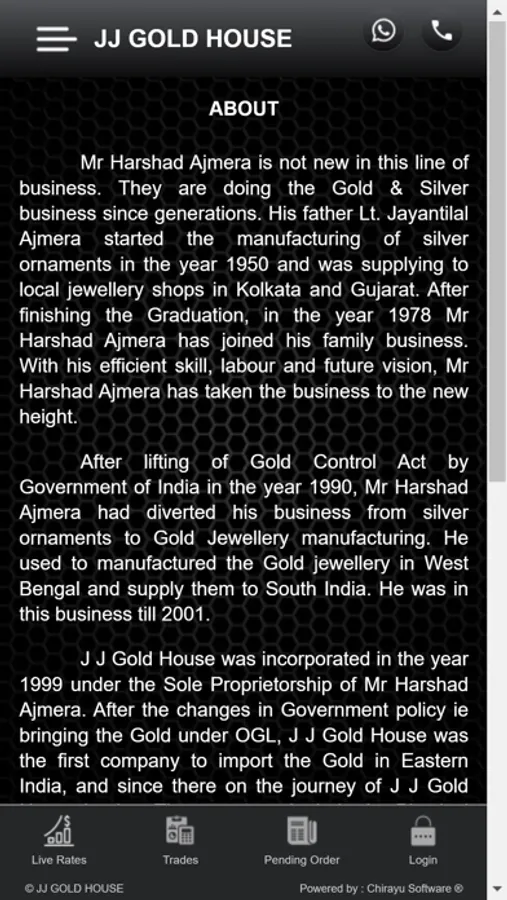 JJ GOLD HOUSE

ABOUT

Mr Harshad Ajmera is not new in this line of business. They are doing the Gold & Silver business since generations. His father Lt. Jayantilal Ajmera started the manufacturing of silver ornaments in the year 1950 and was supplying to local jewellery shops in Kolkata and Gujarat. After finishing the Graduation, in the year 1978 Mr Harshad Ajmera has joined his family business. With his efficient skill, labour and future vision, Mr Harshad Ajmera has taken the business to the new height.

After lifting of Gold Control Act by Government of India in the year 1990, Mr Harshad Ajmera had diverted his business from silver ornaments to Gold Jewellery manufacturing. He used to manufactured the Gold jewellery in West Bengal and supply them to South India. He was in this business till 2001.

J J Gold House was incorporated in the year 1999 under the Sole Proprietorship of Mr Harshad Ajmera. After the changes in Government policy ie bringing the Gold under OGL, J J Gold House was the first company to import the Gold in Eastern India, and since there on the journey of J J Gold

Live Rates
Trades
Pending Order
Login

© JJ GOLD HOUSE
Powered by : Chirayu Software ®